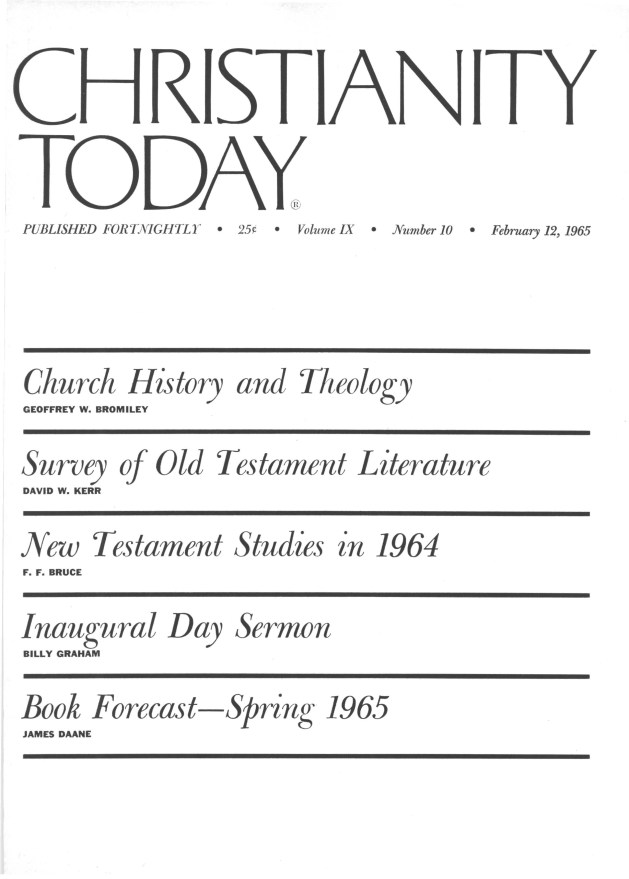 CHRISTIANITY TODAY®

PUBLISHED FORTNIGHTLY • 25¢ • Volume IX • Number 10 • February 12, 1965

Church History and Theology
GEOFFREY W. BROMILEY

Survey of Old Testament Literature
DAVID W. KERR

New Testament Studies in 1964
F. F. BRUCE

Inaugural Day Sermon
BILLY GRAHAM

Book Forecast—Spring 1965
JAMES DAANE